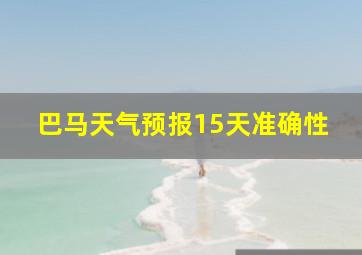 巴马天气预报15天准确性